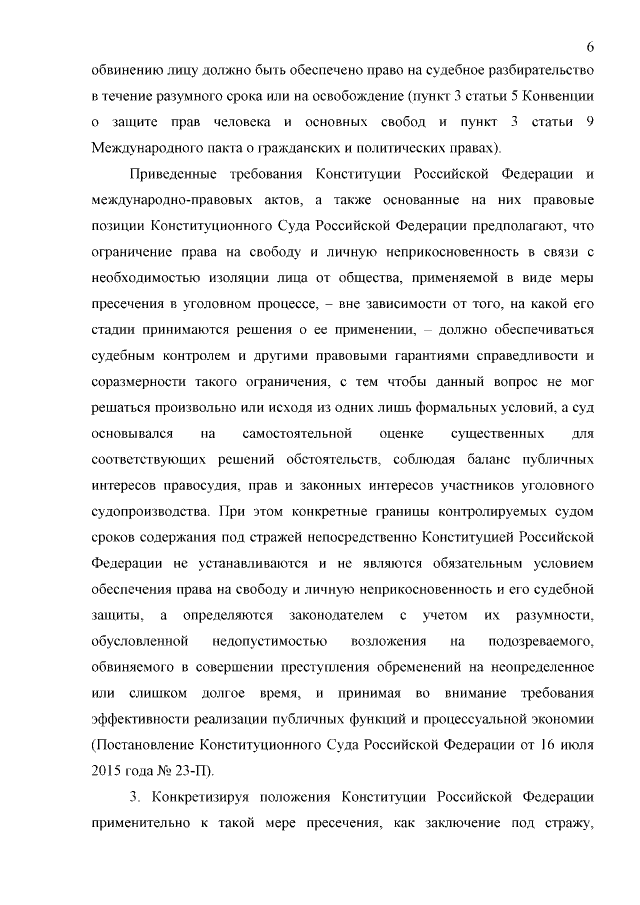 6

обвинению лицу должно быть обеспечено право на судебное разбирательство в течение разумного срока или на освобождение (пункт 3 статьи 5 Конвенции о защите прав человека и основных свобод и пункт 3 статьи 9 Международного пакта о гражданских и политических правах).

Приведенные требования Конституции Российской Федерации и международно-правовых актов, а также основанные на них правовые позиции Конституционного Суда Российской Федерации предполагают, что ограничение права на свободу и личную неприкосновенность в связи с необходимостью изоляции лица от общества, применяемой в виде меры пресечения в уголовном процессе, – вне зависимости от того, на какой его стадии принимаются решения о ее применении, – должно обеспечиваться судебным контролем и другими правовыми гарантиями справедливости и соразмерности такого ограничения, с тем чтобы данный вопрос не мог решаться произвольно или исходя из одних лишь формальных условий, а суд основывался на самостоятельной оценке существенных для соответствующих решений обстоятельств, соблюдая баланс публичных интересов правосудия, прав и законных интересов участников уголовного судопроизводства. При этом конкретные границы контролируемых судом сроков содержания под стражей непосредственно Конституцией Российской Федерации не устанавливаются и не являются обязательным условием обеспечения права на свободу и личную неприкосновенность и его судебной защиты, а определяются законодателем с учетом их разумности, обусловленной недопустимостью возложения на подозреваемого, обвиняемого в совершении преступления обременений на неопределенное или слишком долгое время, и принимая во внимание требования эффективности реализации публичных функций и процессуальной экономии (Постановление Конституционного Суда Российской Федерации от 16 июля 2015 года № 23-П).

3. Конкретизируя положения Конституции Российской Федерации применительно к такой мере пресечения, как заключение под стражу,